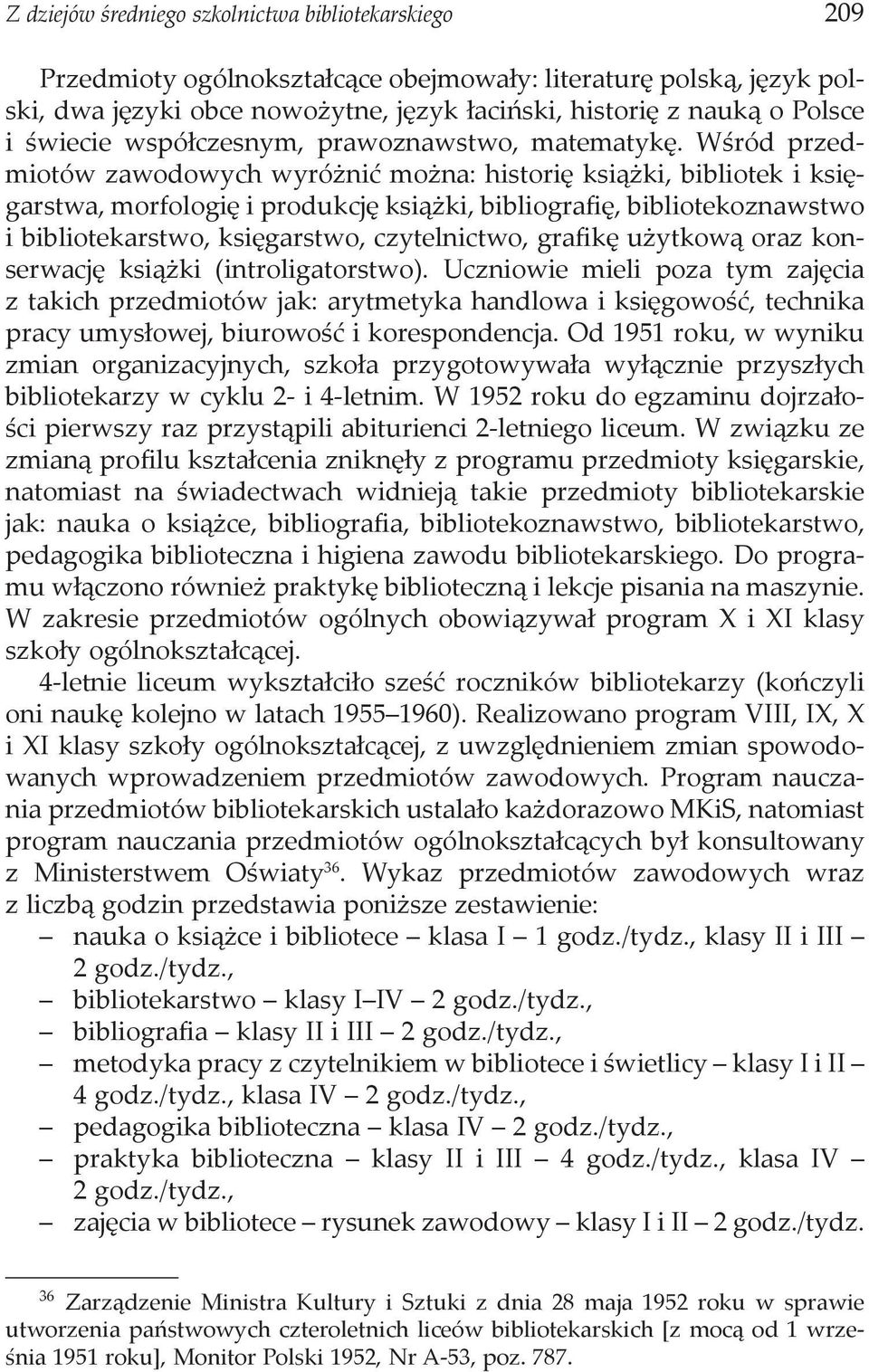 Z dziejów średniego szkolnictwa bibliotekarskiego 209

Przedmioty ogólnokształcące obejmowały: literaturę polską, język polski, dwa języki obce nowożytne, język łaciński, historię z nauką o Polsce i świecie współczesnym, prawoznawstwo, matematykę. Wśród przedmiotów zawodowych wyróżnić można: historię książki, bibliotek i księgarstwa, morfologię i produkcję książki, bibliografię, bibliotekoznawstwo i bibliotekarstwo, księgarstwo, czytelnictwo, grafikę użytkową oraz konserwację książki (introligatorstwo). Uczniowie mieli poza tym zajęcia z takich przedmiotów jak: arytmetyka handlowa i księgowość, technika pracy umysłowej, biurowość i korespondencja. Od 1951 roku, w wyniku zmian organizacyjnych, szkoła przygotowywała wyłącznie przyszłych bibliotekarzy w cyklu 2- i 4-letnim. W 1952 roku do egzaminu dojrzałości pierwszy raz przystąpili abiturienci 2-letniego liceum. W związku ze zmianą profilu kształcenia zniknęły z programu przedmioty księgarskie, natomiast na świadectwach widnieją takie przedmioty bibliotekarskie jak: nauka o książce, bibliografia, bibliotekoznawstwo, bibliotekarstwo, pedagogika biblioteczna i higiena zawodu bibliotekarskiego. Do programu włączono również praktykę biblioteczną i lekcje pisania na maszynie. W zakresie przedmiotów ogólnych obowiązywał program X i XI klasy szkoły ogólnokształcącej.

4-letnie liceum wykształciło sześć roczników bibliotekarzy (kończyli oni naukę kolejno w latach 1955–1960). Realizowano program VIII, IX, X i XI klasy szkoły ogólnokształcącej, z uwzględnieniem zmian spowodowanych wprowadzeniem przedmiotów zawodowych. Program nauczania przedmiotów bibliotekarskich ustalało każdorazowo MKiS, natomiast program nauczania przedmiotów ogólnokształcących był konsultowany z Ministerstwem Oświaty$^{36}$. Wykaz przedmiotów zawodowych wraz z liczbą godzin przedstawia poniższe zestawienie:
– nauka o książce i bibliotece – klasa I – 1 godz./tydz., klasy II i III – 2 godz./tydz.,
– bibliotekarstwo – klasy I–IV – 2 godz./tydz.,
– bibliografia – klasy II i III – 2 godz./tydz.,
– metodyka pracy z czytelnikiem w bibliotece i świetlicy – klasy I i II – 4 godz./tydz., klasa IV – 2 godz./tydz.,
– pedagogika biblioteczna – klasa IV – 2 godz./tydz.,
– praktyka biblioteczna – klasy II i III – 4 godz./tydz., klasa IV – 2 godz./tydz.,
– zajęcia w bibliotece – rysunek zawodowy – klasy I i II – 2 godz./tydz.

$^{36}$ Zarządzenie Ministra Kultury i Sztuki z dnia 28 maja 1952 roku w sprawie utworzenia państwowych czteroletnich liceów bibliotekarskich [z mocą od 1 września 1951 roku], Monitor Polski 1952, Nr A-53, poz. 787.